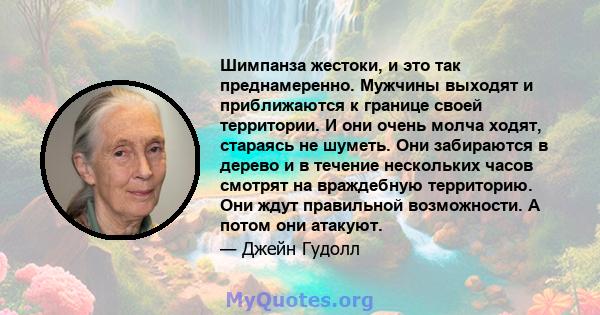 Шимпанза жестоки, и это так преднамеренно. Мужчины выходят и приближаются к границе своей территории. И они очень молча ходят, стараясь не шуметь. Они забираются в дерево и в течение нескольких часов смотрят на враждебную территорию. Они ждут правильной возможности. А потом они атакуют.

— Джейн Гудолл

MyQuotes.org